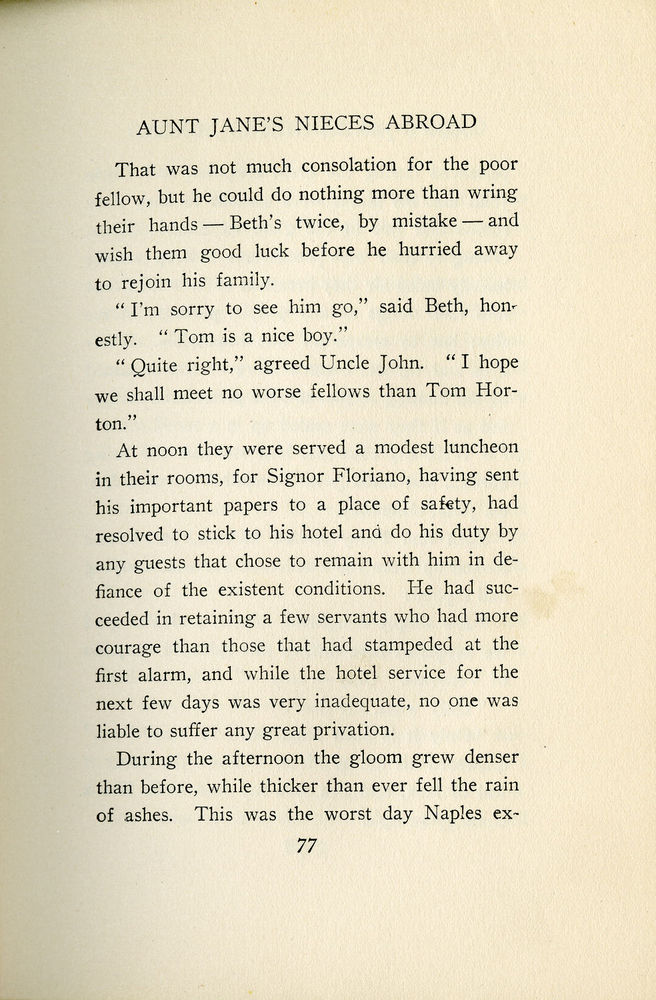 AUNT JANE'S NIECES ABROAD

That was not much consolation for the poor fellow, but he could do nothing more than wring their hands — Beth's twice, by mistake — and wish them good luck before he hurried away to rejoin his family.

"I'm sorry to see him go," said Beth, honestly. "Tom is a nice boy."

"Quite right," agreed Uncle John. "I hope we shall meet no worse fellows than Tom Horton."

At noon they were served a modest luncheon in their rooms, for Signor Floriano, having sent his important papers to a place of safety, had resolved to stick to his hotel and do his duty by any guests that chose to remain with him in defiance of the existent conditions. He had succeeded in retaining a few servants who had more courage than those that had stampeded at the first alarm, and while the hotel service for the next few days was very inadequate, no one was liable to suffer any great privation.

During the afternoon the gloom grew denser than before, while thicker than ever fell the rain of ashes. This was the worst day Naples ex-

77